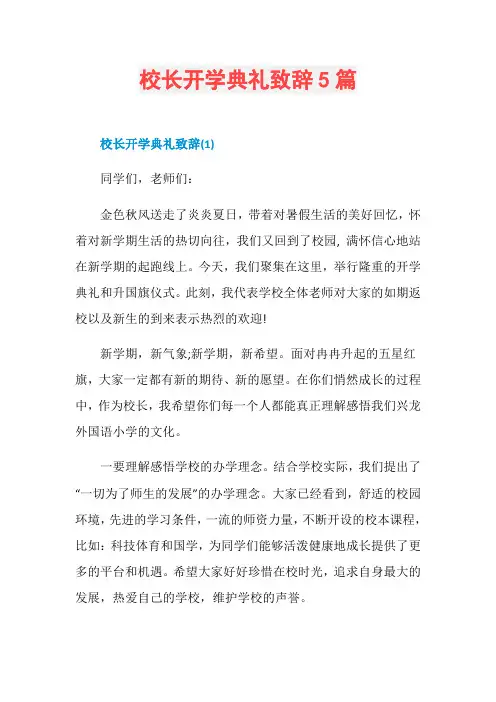 校长开学典礼致辞5篇

校长开学典礼致辞(1)

同学们，老师们：

金色秋风送走了炎炎夏日，带着对暑假生活的美好回忆，怀着对新学期生活的热切向往，我们又回到了校园，满怀信心地站在新学期的起跑线上。今天，我们聚集在这里，举行隆重的开学典礼和升国旗仪式。此刻，我代表学校全体老师对大家的如期返校以及新生的到来表示热烈的欢迎!

新学期，新气象;新学期，新希望。面对冉冉升起的五星红旗，大家一定都有新的期待、新的愿望。在你们悄然成长的过程中，作为校长，我希望你们每一个人都能真正理解感悟我们兴龙外国语小学的文化。

一要理解感悟学校的办学理念。结合学校实际，我们提出了“一切为了师生的发展”的办学理念。大家已经看到，舒适的校园环境，先进的学习条件，一流的师资力量，不断开设的校本课程，比如：科技体育和国学，为同学们能够活泼健康地成长提供了更多的平台和机遇。希望大家好好珍惜在校时光，追求自身最大的发展，热爱自己的学校，维护学校的声誉。